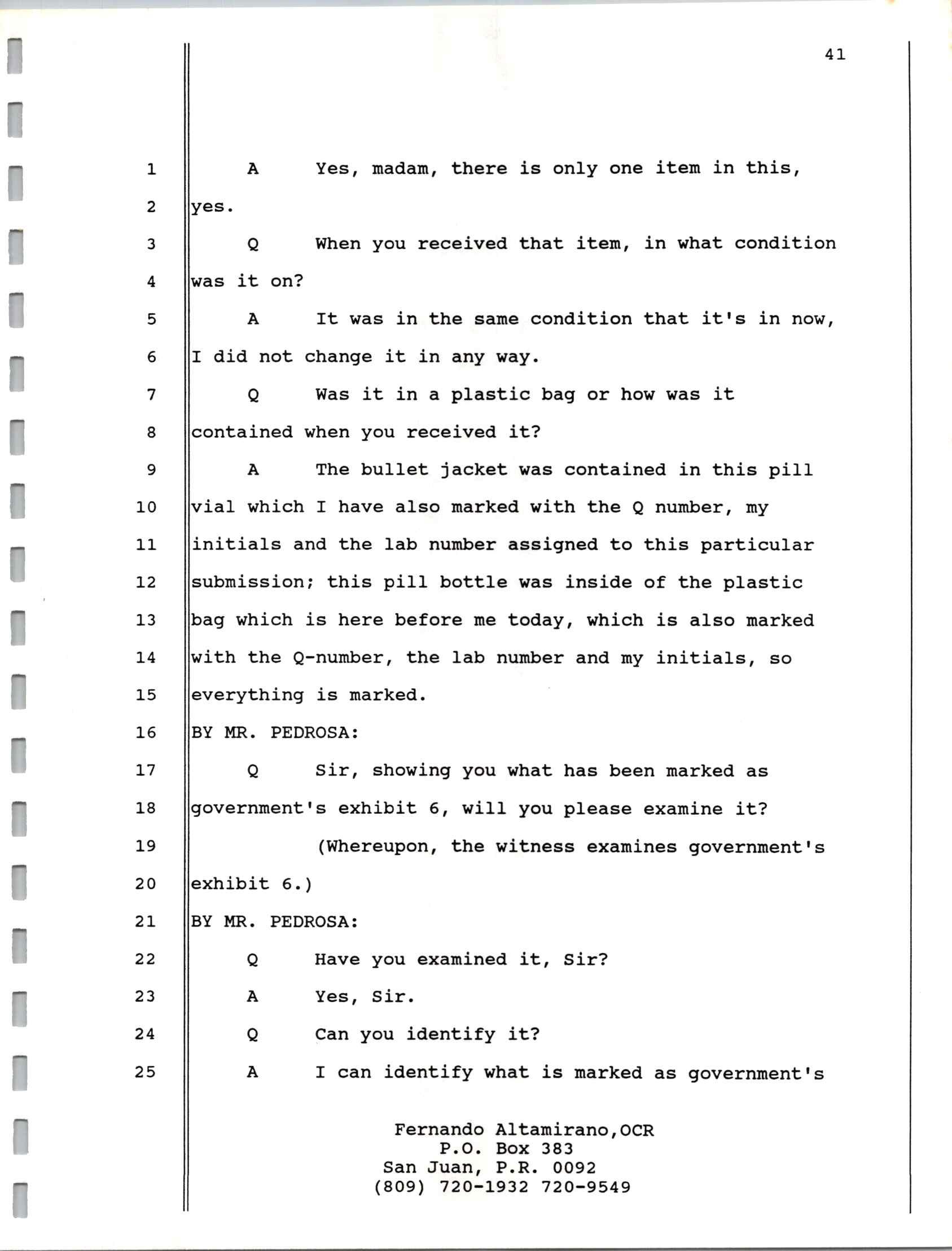 41

1 A Yes, madam, there is only one item in this,
2 yes.
3 Q When you received that item, in what condition
4 was it on?
5 A It was in the same condition that it's in now,
6 I did not change it in any way.
7 Q Was it in a plastic bag or how was it
8 contained when you received it?
9 A The bullet jacket was contained in this pill
10 vial which I have also marked with the Q number, my
11 initials and the lab number assigned to this particular
12 submission; this pill bottle was inside of the plastic
13 bag which is here before me today, which is also marked
14 with the Q-number, the lab number and my initials, so
15 everything is marked.
16 BY MR. PEDROSA:
17 Q Sir, showing you what has been marked as
18 government's exhibit 6, will you please examine it?
19 (Whereupon, the witness examines government's
20 exhibit 6.)
21 BY MR. PEDROSA:
22 Q Have you examined it, Sir?
23 A Yes, Sir.
24 Q Can you identify it?
25 A I can identify what is marked as government's

Fernando Altamirano,OCR
P.O. Box 383
San Juan, P.R. 0092
(809) 720-1932 720-9549